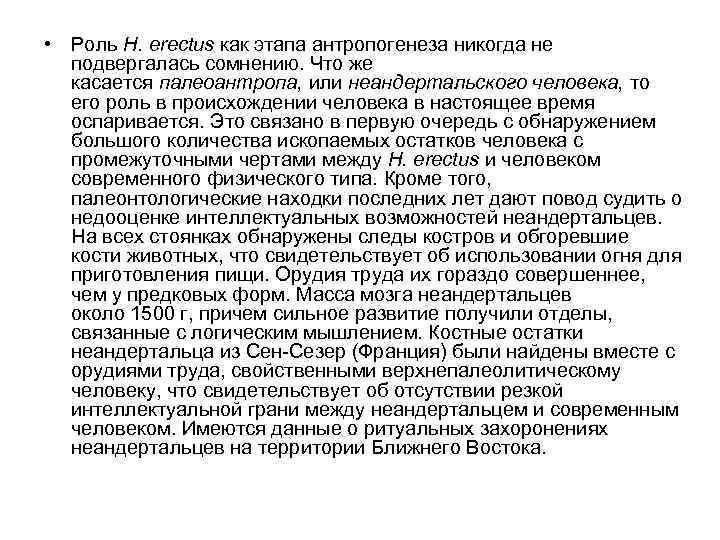 • Роль H. erectus как этапа антропогенеза никогда не подвергалась сомнению. Что же касается палеоантропа, или неандертальского человека, то его роль в происхождении человека в настоящее время оспаривается. Это связано в первую очередь с обнаружением большого количества ископаемых остатков человека с промежуточными чертами между H. erectus и человеком современного физического типа. Кроме того, палеонтологические находки последних лет дают повод судить о недооценке интеллектуальных возможностей неандертальцев. На всех стоянках обнаружены следы костров и обгоревшие кости животных, что свидетельствует об использовании огня для приготовления пищи. Орудия труда их гораздо совершеннее, чем у предковых форм. Масса мозга неандертальцев около 1500 г, причем сильное развитие получили отделы, связанные с логическим мышлением. Костные остатки неандертальца из Сен-Сезер (Франция) были найдены вместе с орудиями труда, свойственными верхнепалеолитическому человеку, что свидетельствует об отсутствии резкой интеллектуальной грани между неандертальцем и современным человеком. Имеются данные о ритуальных захоронениях неандертальцев на территории Ближнего Востока.